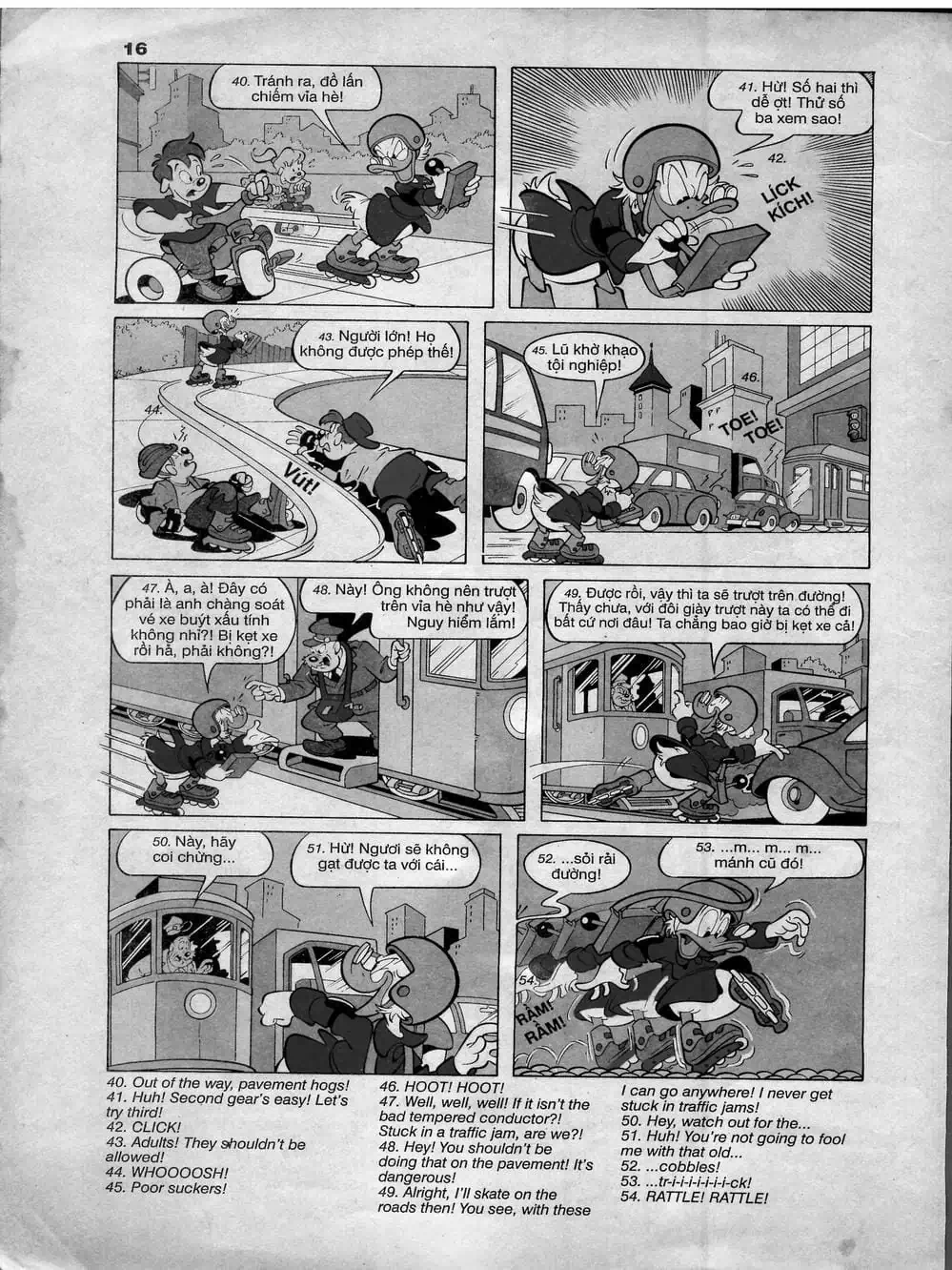 16

40. Tránh ra, đồ lấn chiếm vỉa hè!

41. Hừ! Số hai thì dễ ợt! Thử số ba xem sao!

42. LÍCK KÍCH!

43. Người lớn! Họ không được phép thế!

44. Vút!

45. Lũ khờ khạo tội nghiệp!

46. TOE! TOE!

47. À, a, à! Đây có phải là anh chàng soát vé xe buýt xấu tính không nhỉ?! Bị kẹt xe rồi hả, phải không?!

48. Này! Ông không nên trượt trên vỉa hè như vậy! Nguy hiểm lắm!

49. Được rồi, vậy thì ta sẽ trượt trên đường! Thấy chưa, với đôi giày trượt này ta có thể đi bất cứ nơi đâu! Ta chẳng bao giờ bị kẹt xe cả!

50. Này, hãy coi chừng...

51. Hừ! Ngươi sẽ không gạt được ta với cái...

52. ...sỏi rải đường!

53. ...m... m... m... mánh cũ đó!

54. RẦM! RẦM!

40. Out of the way, pavement hogs!
41. Huh! Second gear's easy! Let's try third!
42. CLICK!
43. Adults! They shouldn't be allowed!
44. WHOOOOSH!
45. Poor suckers!
46. HOOT! HOOT!
47. Well, well, well! If it isn't the bad tempered conductor?! Stuck in a traffic jam, are we?!
48. Hey! You shouldn't be doing that on the pavement! It's dangerous!
49. Alright, I'll skate on the roads then! You see, with these I can go anywhere! I never get stuck in traffic jams!
50. Hey, watch out for the...
51. Huh! You're not going to fool me with that old...
52. ...cobbles!
53. ...tr-i-i-i-i-i-i-ck!
54. RATTLE! RATTLE!